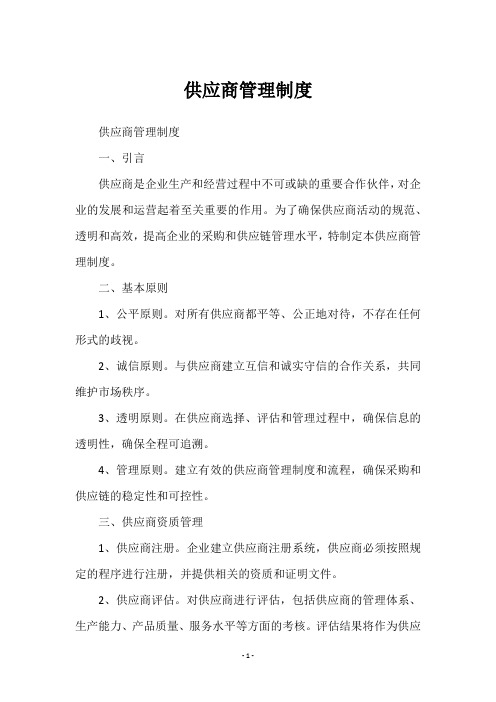 供应商管理制度

供应商管理制度

一、引言

供应商是企业生产和经营过程中不可或缺的重要合作伙伴，对企业的发展和运营起着至关重要的作用。为了确保供应商活动的规范、透明和高效，提高企业的采购和供应链管理水平，特制定本供应商管理制度。

二、基本原则

1、公平原则。对所有供应商都平等、公正地对待，不存在任何形式的歧视。

2、诚信原则。与供应商建立互信和诚实守信的合作关系，共同维护市场秩序。

3、透明原则。在供应商选择、评估和管理过程中，确保信息的透明性，确保全程可追溯。

4、管理原则。建立有效的供应商管理制度和流程，确保采购和供应链的稳定性和可控性。

三、供应商资质管理

1、供应商注册。企业建立供应商注册系统，供应商必须按照规定的程序进行注册，并提供相关的资质和证明文件。

2、供应商评估。对供应商进行评估，包括供应商的管理体系、生产能力、产品质量、服务水平等方面的考核。评估结果将作为供应

- 1 -